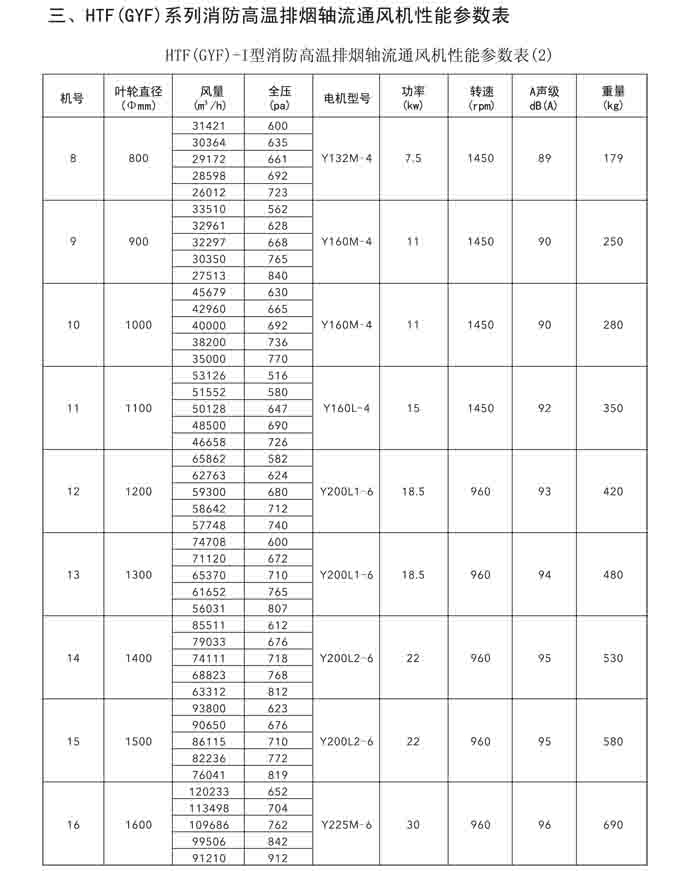 三、HTF(GYF)系列消防高温排烟轴流通风机性能参数表

HTF(GYF)-I型消防高温排烟轴流通风机性能参数表(2)

| 机号 | 叶轮直径 (Φmm) | 风量 ($m^3/h$) | 全压 (pa) | 电机型号 | 功率 (kw) | 转速 (rpm) | A声级 dB(A) | 重量 (kg) |
|---|---|---|---|---|---|---|---|---|
| 8 | 800 | 31421 | 600 | Y132M-4 | 7.5 | 1450 | 89 | 179 |
| | | 30364 | 635 | | | | | |
| | | 29172 | 661 | | | | | |
| | | 28598 | 692 | | | | | |
| | | 26012 | 723 | | | | | |
| 9 | 900 | 33510 | 562 | Y160M-4 | 11 | 1450 | 90 | 250 |
| | | 32961 | 628 | | | | | |
| | | 32297 | 668 | | | | | |
| | | 30350 | 765 | | | | | |
| | | 27513 | 840 | | | | | |
| 10 | 1000 | 45679 | 630 | Y160M-4 | 11 | 1450 | 90 | 280 |
| | | 42960 | 665 | | | | | |
| | | 40000 | 692 | | | | | |
| | | 38200 | 736 | | | | | |
| | | 35000 | 770 | | | | | |
| 11 | 1100 | 53126 | 516 | Y160L-4 | 15 | 1450 | 92 | 350 |
| | | 51552 | 580 | | | | | |
| | | 50128 | 647 | | | | | |
| | | 48500 | 690 | | | | | |
| | | 46658 | 726 | | | | | |
| 12 | 1200 | 65862 | 582 | Y200L1-6 | 18.5 | 960 | 93 | 420 |
| | | 62763 | 624 | | | | | |
| | | 59300 | 680 | | | | | |
| | | 58642 | 712 | | | | | |
| | | 57748 | 740 | | | | | |
| 13 | 1300 | 74708 | 600 | Y200L1-6 | 18.5 | 960 | 94 | 480 |
| | | 71120 | 672 | | | | | |
| | | 65370 | 710 | | | | | |
| | | 61652 | 765 | | | | | |
| | | 56031 | 807 | | | | | |
| 14 | 1400 | 85511 | 612 | Y200L2-6 | 22 | 960 | 95 | 530 |
| | | 79033 | 676 | | | | | |
| | | 74111 | 718 | | | | | |
| | | 68823 | 768 | | | | | |
| | | 63312 | 812 | | | | | |
| 15 | 1500 | 93800 | 623 | Y200L2-6 | 22 | 960 | 95 | 580 |
| | | 90650 | 676 | | | | | |
| | | 86115 | 710 | | | | | |
| | | 82236 | 772 | | | | | |
| | | 76041 | 819 | | | | | |
| 16 | 1600 | 120233 | 652 | Y225M-6 | 30 | 960 | 96 | 690 |
| | | 113498 | 704 | | | | | |
| | | 109686 | 762 | | | | | |
| | | 99506 | 842 | | | | | |
| | | 91210 | 912 | | | | | |